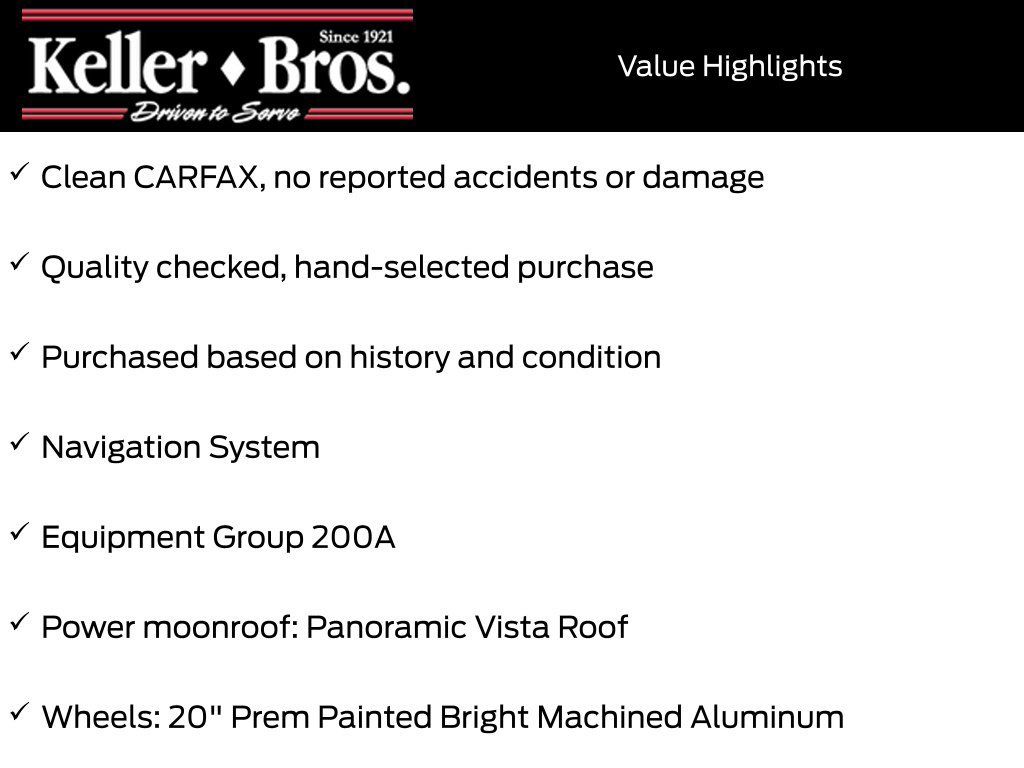 Since 1921
Keller ♦ Bros.
Driven to Serve

Value Highlights

✓ Clean CARFAX, no reported accidents or damage

✓ Quality checked, hand-selected purchase

✓ Purchased based on history and condition

✓ Navigation System

✓ Equipment Group 200A

✓ Power moonroof: Panoramic Vista Roof

✓ Wheels: 20" Prem Painted Bright Machined Aluminum